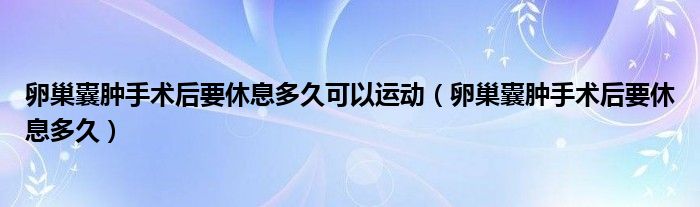 卵巢囊肿手术后要休息多久可以运动（卵巢囊肿手术后要休息多久）